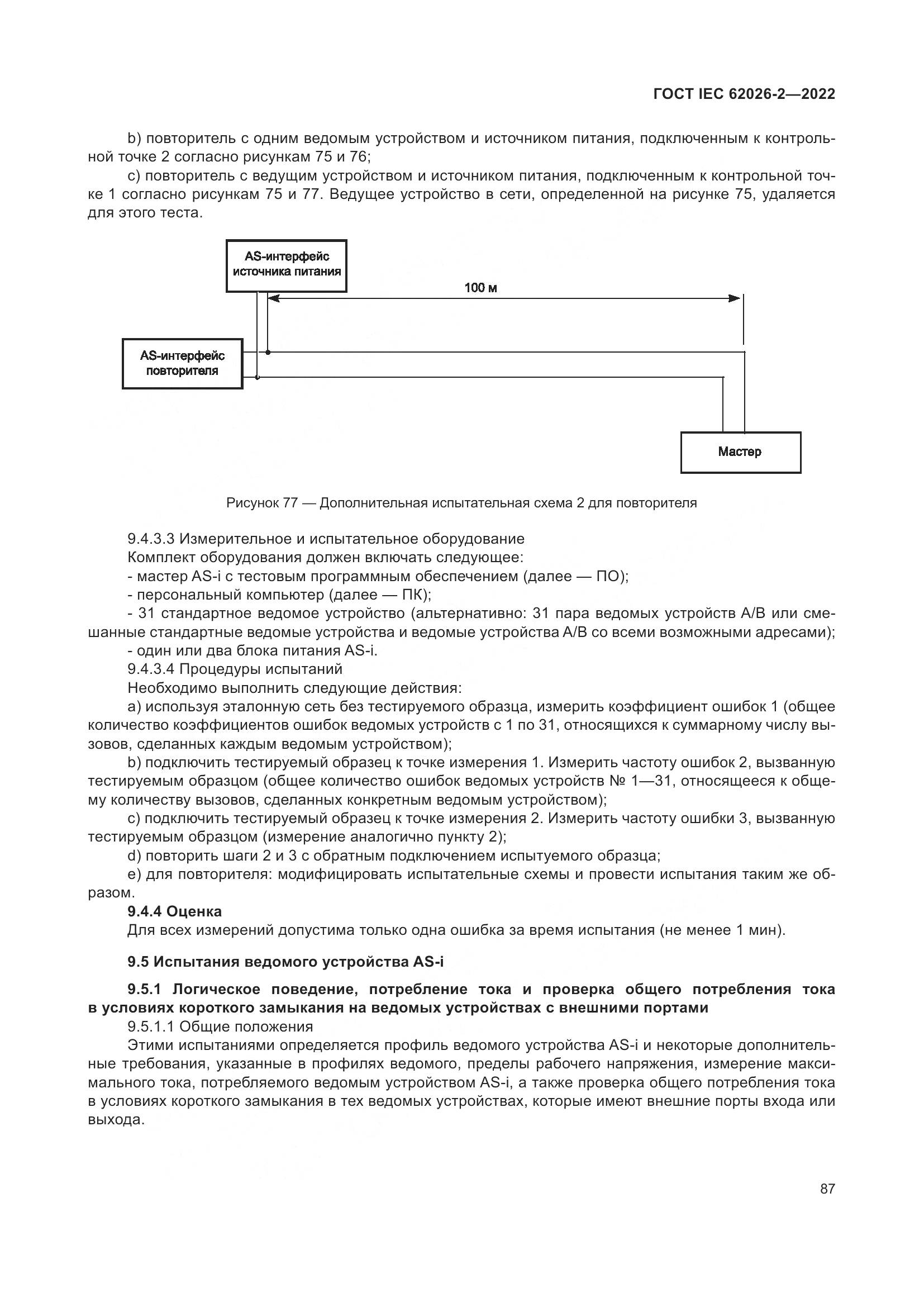 ГОСТ IEC 62026-2—2022

b) повторитель с одним ведомым устройством и источником питания, подключенным к контрольной точке 2 согласно рисункам 75 и 76;

c) повторитель с ведущим устройством и источником питания, подключенным к контрольной точке 1 согласно рисункам 75 и 77. Ведущее устройство в сети, определенной на рисунке 75, удаляется для этого теста.

AS-интерфейс источника питания

100 м

AS-интерфейс повторителя

Мастер

Рисунок 77 — Дополнительная испытательная схема 2 для повторителя

9.4.3.3 Измерительное и испытательное оборудование

Комплект оборудования должен включать следующее:

- мастер AS-i с тестовым программным обеспечением (далее — ПО);

- персональный компьютер (далее — ПК);

- 31 стандартное ведомое устройство (альтернативно: 31 пара ведомых устройств A/B или смешанные стандартные ведомые устройства и ведомые устройства A/B со всеми возможными адресами);

- один или два блока питания AS-i.

9.4.3.4 Процедуры испытаний

Необходимо выполнить следующие действия:

a) используя эталонную сеть без тестируемого образца, измерить коэффициент ошибок 1 (общее количество коэффициентов ошибок ведомых устройств с 1 по 31, относящихся к суммарному числу вызовов, сделанных каждым ведомым устройством);

b) подключить тестируемый образец к точке измерения 1. Измерить частоту ошибок 2, вызванную тестируемым образцом (общее количество ошибок ведомых устройств № 1—31, относящееся к общему количеству вызовов, сделанных конкретным ведомым устройством);

c) подключить тестируемый образец к точке измерения 2. Измерить частоту ошибки 3, вызванную тестируемым образцом (измерение аналогично пункту 2);

d) повторить шаги 2 и 3 с обратным подключением испытуемого образца;

e) для повторителя: модифицировать испытательные схемы и провести испытания таким же образом.

9.4.4 Оценка

Для всех измерений допустима только одна ошибка за время испытания (не менее 1 мин).

9.5 Испытания ведомого устройства AS-i

9.5.1 Логическое поведение, потребление тока и проверка общего потребления тока в условиях короткого замыкания на ведомых устройствах с внешними портами

9.5.1.1 Общие положения

Этими испытаниями определяется профиль ведомого устройства AS-i и некоторые дополнительные требования, указанные в профилях ведомого, пределы рабочего напряжения, измерение максимального тока, потребляемого ведомым устройством AS-i, а также проверка общего потребления тока в условиях короткого замыкания в тех ведомых устройствах, которые имеют внешние порты входа или выхода.

87